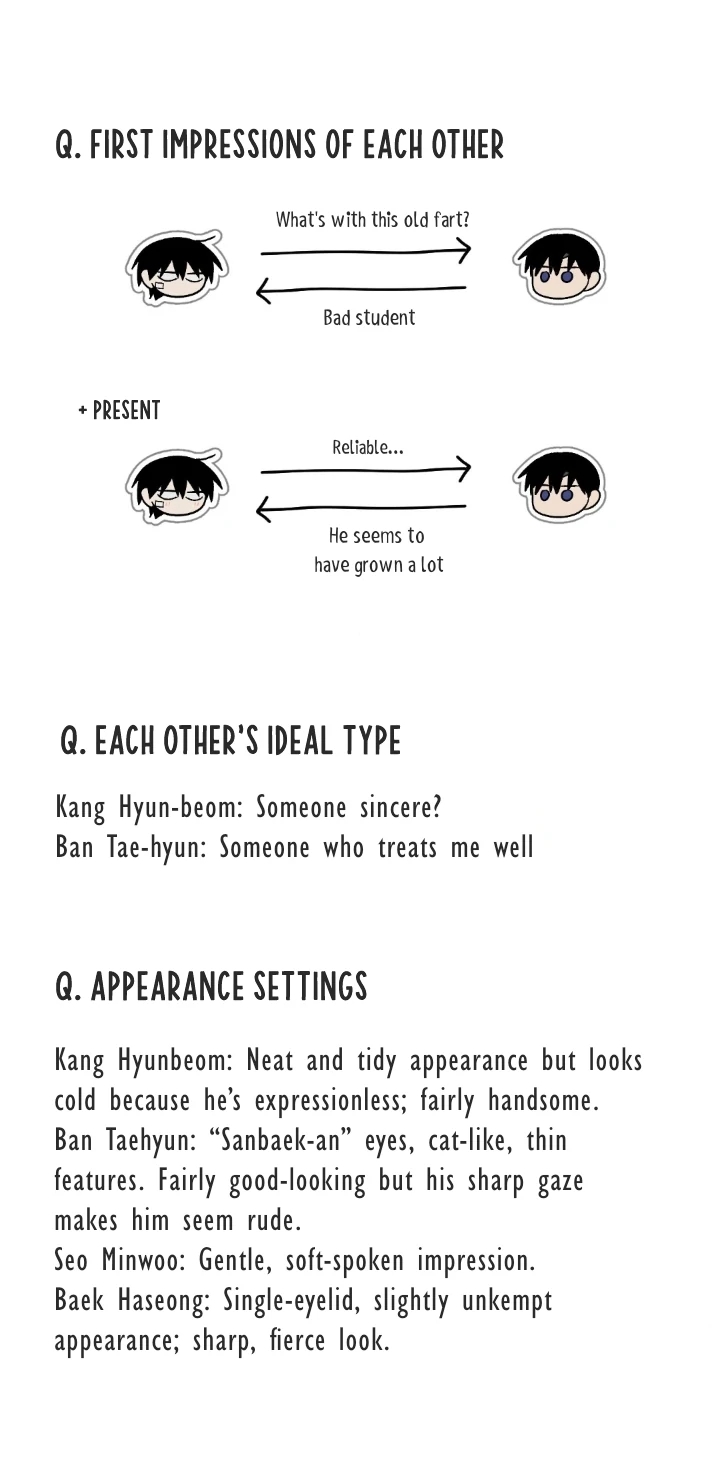 Q. FIRST IMPRESSIONS OF EACH OTHER

What's with this old fart?

Bad student

+ PRESENT

Reliable...

He seems to have grown a lot

Q. EACH OTHER'S IDEAL TYPE

Kang Hyun-beom: Someone sincere?
Ban Tae-hyun: Someone who treats me well

Q. APPEARANCE SETTINGS

Kang Hyunbeom: Neat and tidy appearance but looks cold because he's expressionless; fairly handsome.
Ban Taehyun: "Sanbaek-an" eyes, cat-like, thin features. Fairly good-looking but his sharp gaze makes him seem rude.
Seo Minwoo: Gentle, soft-spoken impression.
Baek Haseong: Single-eyelid, slightly unkempt appearance; sharp, fierce look.